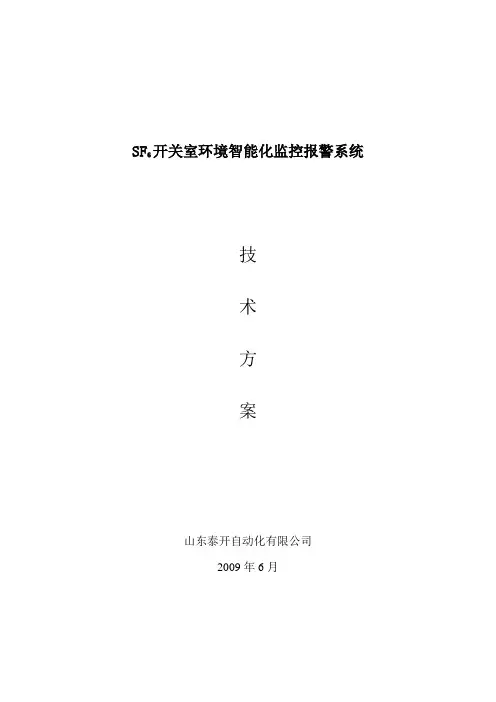 $SF_6$开关室环境智能化监控报警系统

技

术

方

案

山东泰开自动化有限公司

2009年6月